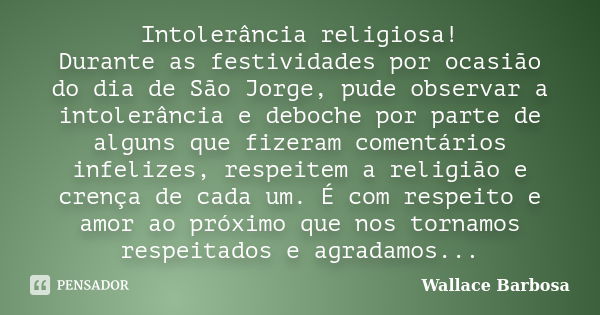 Intolerância religiosa!
Durante as festividades por ocasião do dia de São Jorge, pude observar a intolerância e deboche por parte de alguns que fizeram comentários infelizes, respeitem a religião e crença de cada um. É com respeito e amor ao próximo que nos tornamos respeitados e agradamos...

PENSADOR

Wallace Barbosa